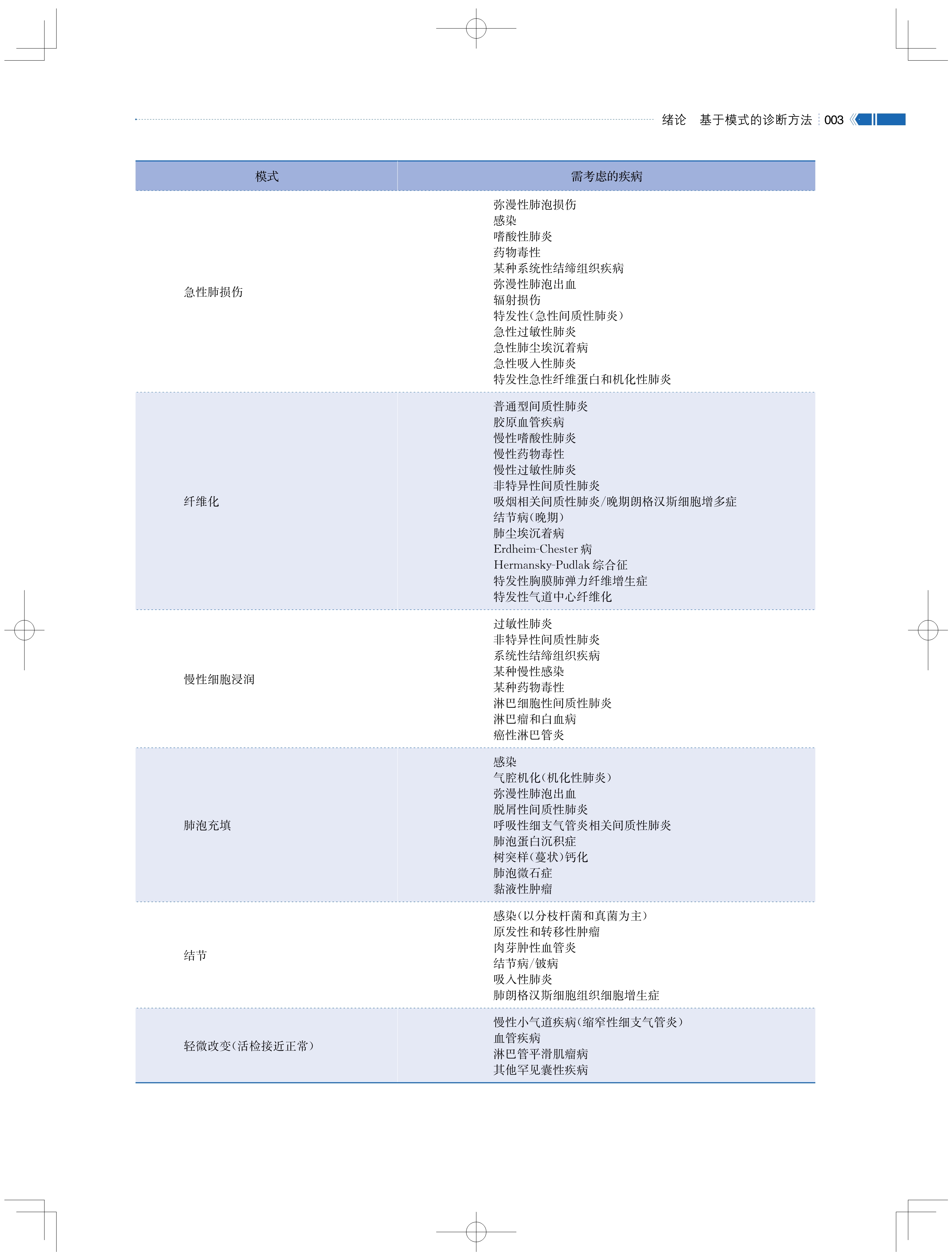 绪论　基于模式的诊断方法　003

| 模式 | 需考虑的疾病 |
|---|---|
| 急性肺损伤 | 弥漫性肺泡损伤<br>感染<br>嗜酸性肺炎<br>药物毒性<br>某种系统性结缔组织疾病<br>弥漫性肺泡出血<br>辐射损伤<br>特发性(急性间质性肺炎)<br>急性过敏性肺炎<br>急性肺尘埃沉着病<br>急性吸入性肺炎<br>特发性急性纤维蛋白和机化性肺炎 |
| 纤维化 | 普通型间质性肺炎<br>胶原血管疾病<br>慢性嗜酸性肺炎<br>慢性药物毒性<br>慢性过敏性肺炎<br>非特异性间质性肺炎<br>吸烟相关间质性肺炎/晚期朗格汉斯细胞增多症<br>结节病(晚期)<br>肺尘埃沉着病<br>Erdheim-Chester 病<br>Hermansky-Pudlak 综合征<br>特发性胸膜肺弹力纤维增生症<br>特发性气道中心纤维化 |
| 慢性细胞浸润 | 过敏性肺炎<br>非特异性间质性肺炎<br>系统性结缔组织疾病<br>某种慢性感染<br>某种药物毒性<br>淋巴细胞性间质性肺炎<br>淋巴瘤和白血病<br>癌性淋巴管炎 |
| 肺泡充填 | 感染<br>气腔机化(机化性肺炎)<br>弥漫性肺泡出血<br>脱屑性间质性肺炎<br>呼吸性细支气管炎相关间质性肺炎<br>肺泡蛋白沉积症<br>树突样(蔓状)钙化<br>肺泡微石症<br>黏液性肿瘤 |
| 结节 | 感染(以分枝杆菌和真菌为主)<br>原发性和转移性肿瘤<br>肉芽肿性血管炎<br>结节病/铍病<br>吸入性肺炎<br>肺朗格汉斯细胞组织细胞增生症 |
| 轻微改变(活检接近正常) | 慢性小气道疾病(缩窄性细支气管炎)<br>血管疾病<br>淋巴管平滑肌瘤病<br>其他罕见囊性疾病 |